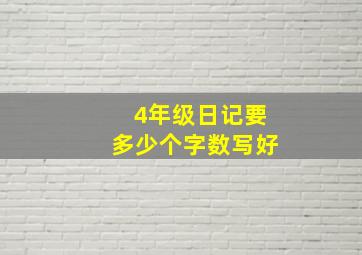 4年级日记要
多少个字数写好